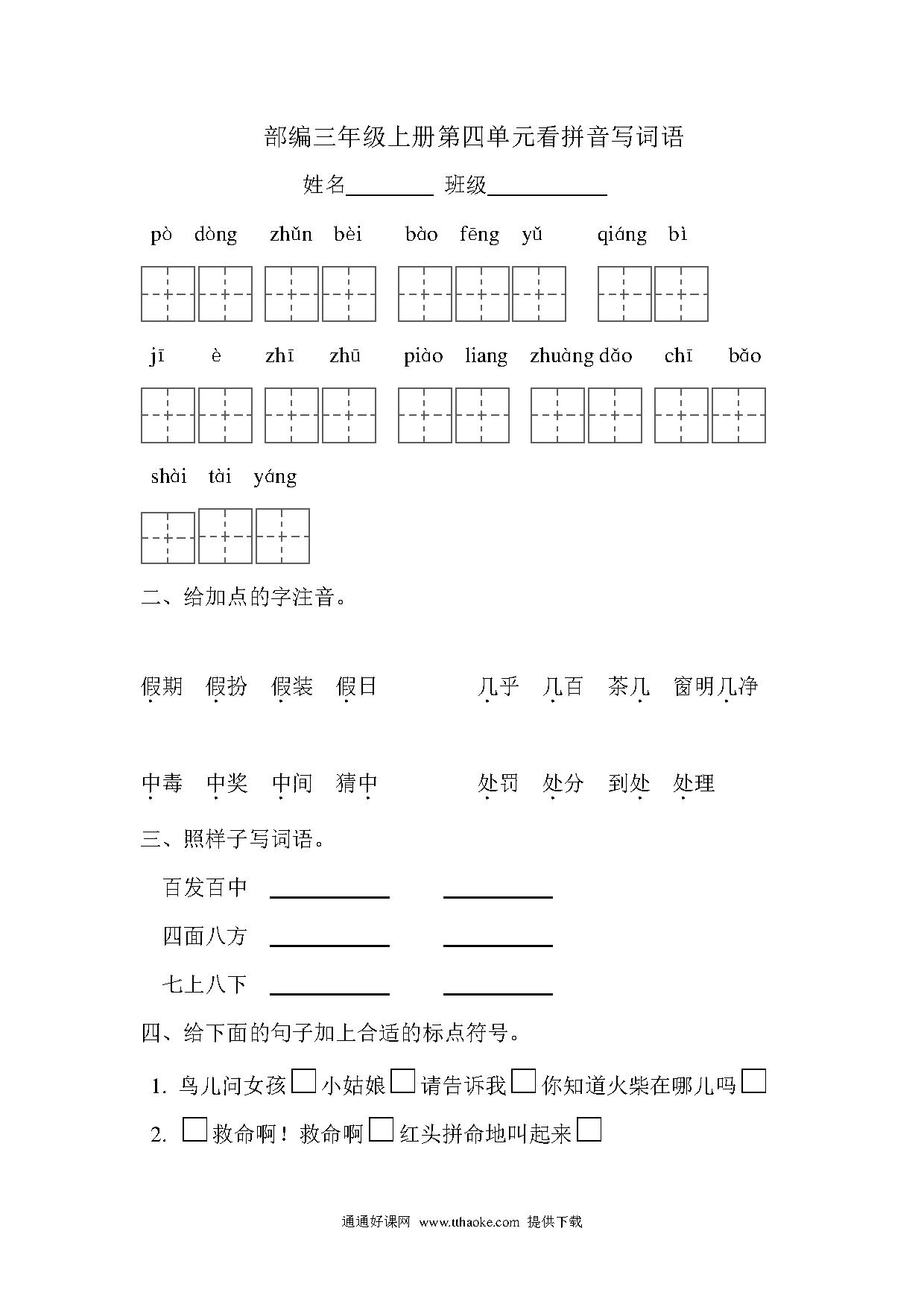 部编三年级上册第四单元看拼音写词语

姓名________ 班级__________

pò dòng zhǔn bèi bào fēng yǔ qiáng bì

jī è zhī zhū piào liang zhuàng dǎo chī bǎo

shài tài yáng

二、给加点的字注音。

假期 假扮 假装 假日 几乎 几百 茶几 窗明几净

中毒 中奖 中间 猜中 处罚 处分 到处 处理

三、照样子写词语。

百发百中 __________ __________

四面八方 __________ __________

七上八下 __________ __________

四、给下面的句子加上合适的标点符号。

1. 鸟儿问女孩□小姑娘□请告诉我□你知道火柴在哪儿吗□

2. □救命啊！救命啊□红头拼命地叫起来□

通通好课网 www.tthaoke.com 提供下载